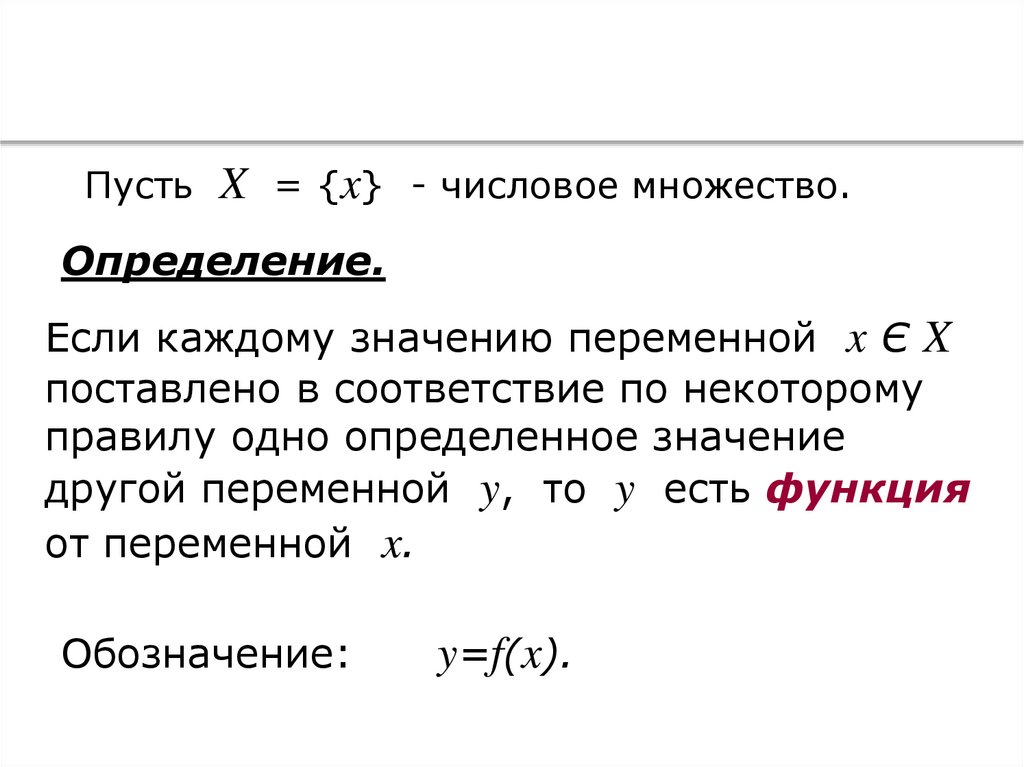 Пусть $X = \{x\}$ - числовое множество.

Определение.

Если каждому значению переменной $x \in X$ поставлено в соответствие по некоторому правилу одно определенное значение другой переменной $y$, то $y$ есть функция от переменной $x$.

Обозначение: $y=f(x)$.